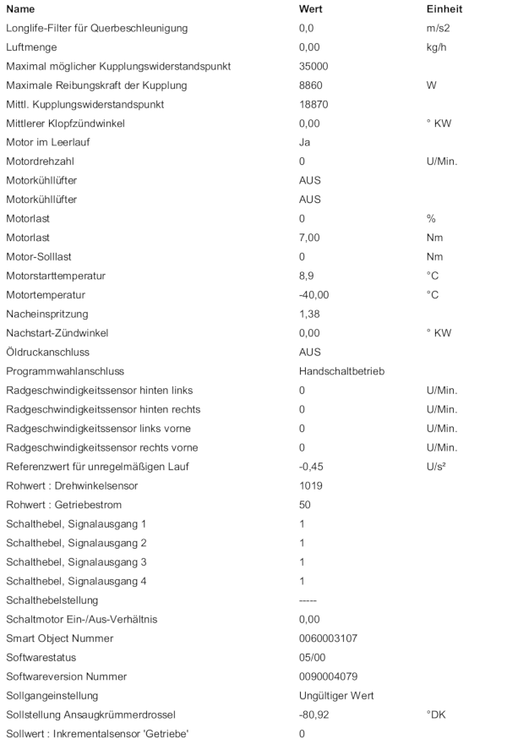 | Name | Wert | Einheit |
|---|---|---|
| Longlife-Filter für Querbeschleunigung | 0,0 | m/s2 |
| Luftmenge | 0,00 | kg/h |
| Maximal möglicher Kupplungswiderstandspunkt | 35000 | |
| Maximale Reibungskraft der Kupplung | 8860 | W |
| Mittl. Kupplungswiderstandspunkt | 18870 | |
| Mittlerer Klopfzündwinkel | 0,00 | ° KW |
| Motor im Leerlauf | Ja | |
| Motordrehzahl | 0 | U/Min. |
| Motorkühllüfter | AUS | |
| Motorkühllüfter | AUS | |
| Motorlast | 0 | % |
| Motorlast | 7,00 | Nm |
| Motor-Solllast | 0 | Nm |
| Motorstarttemperatur | 8,9 | °C |
| Motortemperatur | -40,00 | °C |
| Nacheinspritzung | 1,38 | |
| Nachstart-Zündwinkel | 0,00 | ° KW |
| Öldruckanschluss | AUS | |
| Programmwahlanschluss | Handschaltbetrieb | |
| Radgeschwindigkeitssensor hinten links | 0 | U/Min. |
| Radgeschwindigkeitssensor hinten rechts | 0 | U/Min. |
| Radgeschwindigkeitssensor links vorne | 0 | U/Min. |
| Radgeschwindigkeitssensor rechts vorne | 0 | U/Min. |
| Referenzwert für unregelmäßigen Lauf | -0,45 | U/s² |
| Rohwert : Drehwinkelsensor | 1019 | |
| Rohwert : Getriebestrom | 50 | |
| Schalthebel, Signalausgang 1 | 1 | |
| Schalthebel, Signalausgang 2 | 1 | |
| Schalthebel, Signalausgang 3 | 1 | |
| Schalthebel, Signalausgang 4 | 1 | |
| Schalthebelstellung | ----- | |
| Schaltmotor Ein-/Aus-Verhältnis | 0,00 | |
| Smart Object Nummer | 0060003107 | |
| Softwarestatus | 05/00 | |
| Softwareversion Nummer | 0090004079 | |
| Sollgangeinstellung | Ungültiger Wert | |
| Sollstellung Ansaugkrümmerdrossel | -80,92 | °DK |
| Sollwert : Inkrementalsensor 'Getriebe' | 0 | |